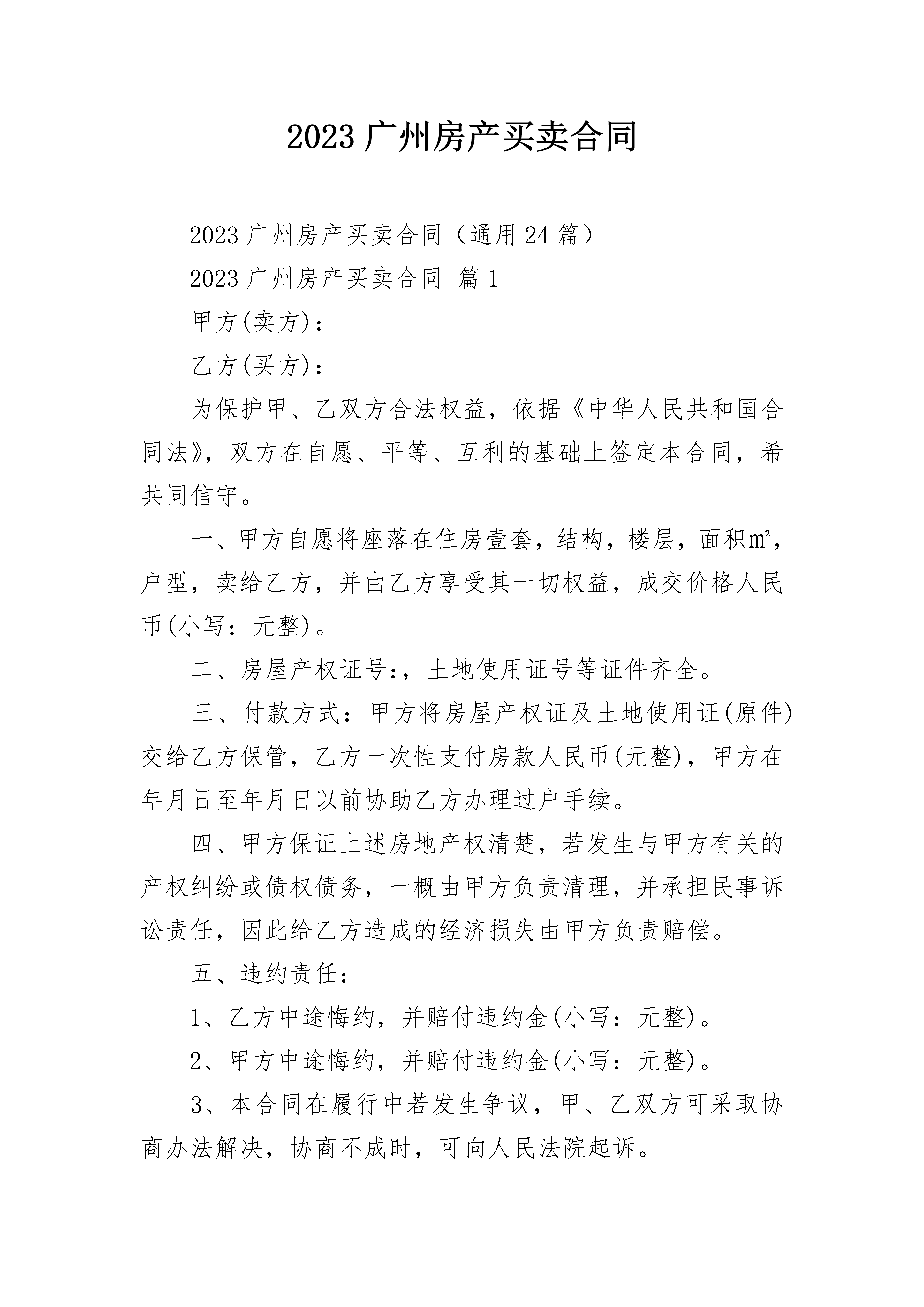 2023广州房产买卖合同

2023广州房产买卖合同（通用24篇）

2023广州房产买卖合同 篇1

甲方(卖方)：

乙方(买方)：

为保护甲、乙双方合法权益，依据《中华人民共和国合同法》，双方在自愿、平等、互利的基础上签定本合同，希共同信守。

一、甲方自愿将座落在住房壹套，结构，楼层，面积㎡，户型，卖给乙方，并由乙方享受其一切权益，成交价格人民币(小写：元整)。

二、房屋产权证号：，土地使用证号等证件齐全。

三、付款方式：甲方将房屋产权证及土地使用证(原件)交给乙方保管，乙方一次性支付房款人民币(元整)，甲方在年月日至年月日以前协助乙方办理过户手续。

四、甲方保证上述房地产权清楚，若发生与甲方有关的产权纠纷或债权债务，一概由甲方负责清理，并承担民事诉讼责任，因此给乙方造成的经济损失由甲方负责赔偿。

五、违约责任：

1、乙方中途悔约，并赔付违约金(小写：元整)。

2、甲方中途悔约，并赔付违约金(小写：元整)。

3、本合同在履行中若发生争议，甲、乙双方可采取协商办法解决，协商不成时，可向人民法院起诉。